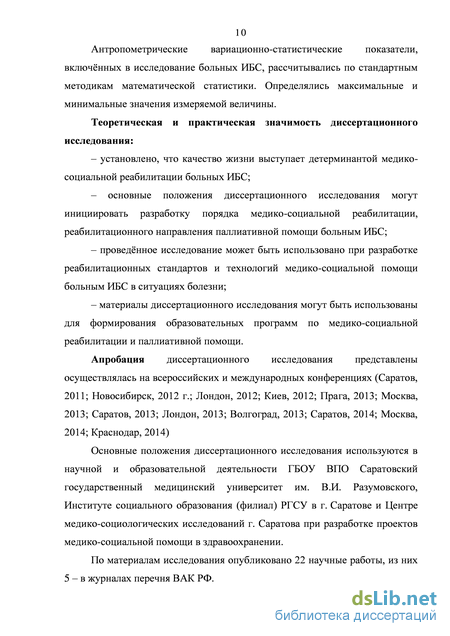 10

Антропометрические вариационно-статистические показатели, включённых в исследование больных ИБС, рассчитывались по стандартным методикам математической статистики. Определялись максимальные и минимальные значения измеряемой величины.

Теоретическая и практическая значимость диссертационного исследования:

– установлено, что качество жизни выступает детерминантой медико-социальной реабилитации больных ИБС;

– основные положения диссертационного исследования могут инициировать разработку порядка медико-социальной реабилитации, реабилитационного направления паллиативной помощи больным ИБС;

– проведённое исследование может быть использовано при разработке реабилитационных стандартов и технологий медико-социальной помощи больным ИБС в ситуациях болезни;

– материалы диссертационного исследования могут быть использованы для формирования образовательных программ по медико-социальной реабилитации и паллиативной помощи.

Апробация диссертационного исследования представлены осуществлялась на всероссийских и международных конференциях (Саратов, 2011; Новосибирск, 2012 г.; Лондон, 2012; Киев, 2012; Прага, 2013; Москва, 2013; Саратов, 2013; Лондон, 2013; Волгоград, 2013; Саратов, 2014; Москва, 2014; Краснодар, 2014)

Основные положения диссертационного исследования используются в научной и образовательной деятельности ГБОУ ВПО Саратовский государственный медицинский университет им. В.И. Разумовского, Институте социального образования (филиал) РГСУ в г. Саратове и Центре медико-социологических исследований г. Саратова при разработке проектов медико-социальной помощи в здравоохранении.

По материалам исследования опубликовано 22 научные работы, из них 5 – в журналах перечня ВАК РФ.

dsLib.net
библиотека диссертаций